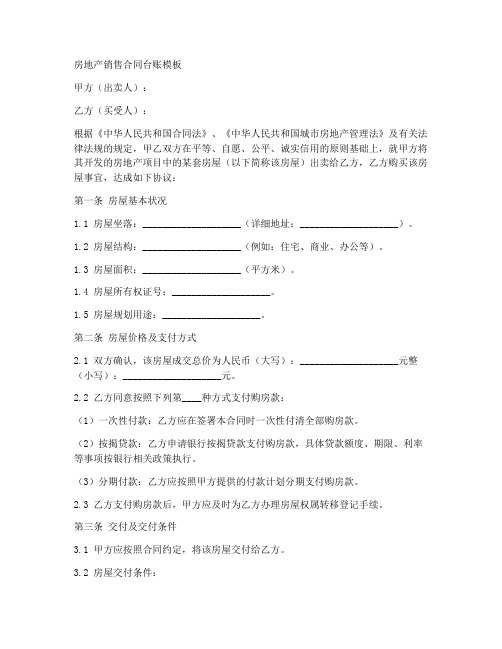 房地产销售合同台账模板

甲方（出卖人）：

乙方（买受人）：

根据《中华人民共和国合同法》、《中华人民共和国城市房地产管理法》及有关法律法规的规定，甲乙双方在平等、自愿、公平、诚实信用的原则基础上，就甲方将其开发的房地产项目中的某套房屋（以下简称该房屋）出卖给乙方，乙方购买该房屋事宜，达成如下协议：

第一条 房屋基本状况

1.1 房屋坐落：____________________（详细地址：____________________）。

1.2 房屋结构：____________________（例如：住宅、商业、办公等）。

1.3 房屋面积：____________________（平方米）。

1.4 房屋所有权证号：____________________。

1.5 房屋规划用途：____________________。

第二条 房屋价格及支付方式

2.1 双方确认，该房屋成交总价为人民币（大写）：____________________元整（小写）：____________________元。

2.2 乙方同意按照下列第____种方式支付购房款：

（1）一次性付款：乙方应在签署本合同时一次性付清全部购房款。

（2）按揭贷款：乙方申请银行按揭贷款支付购房款，具体贷款额度、期限、利率等事项按银行相关政策执行。

（3）分期付款：乙方应按照甲方提供的付款计划分期支付购房款。

2.3 乙方支付购房款后，甲方应及时为乙方办理房屋权属转移登记手续。

第三条 交付及交付条件

3.1 甲方应按照合同约定，将该房屋交付给乙方。

3.2 房屋交付条件：